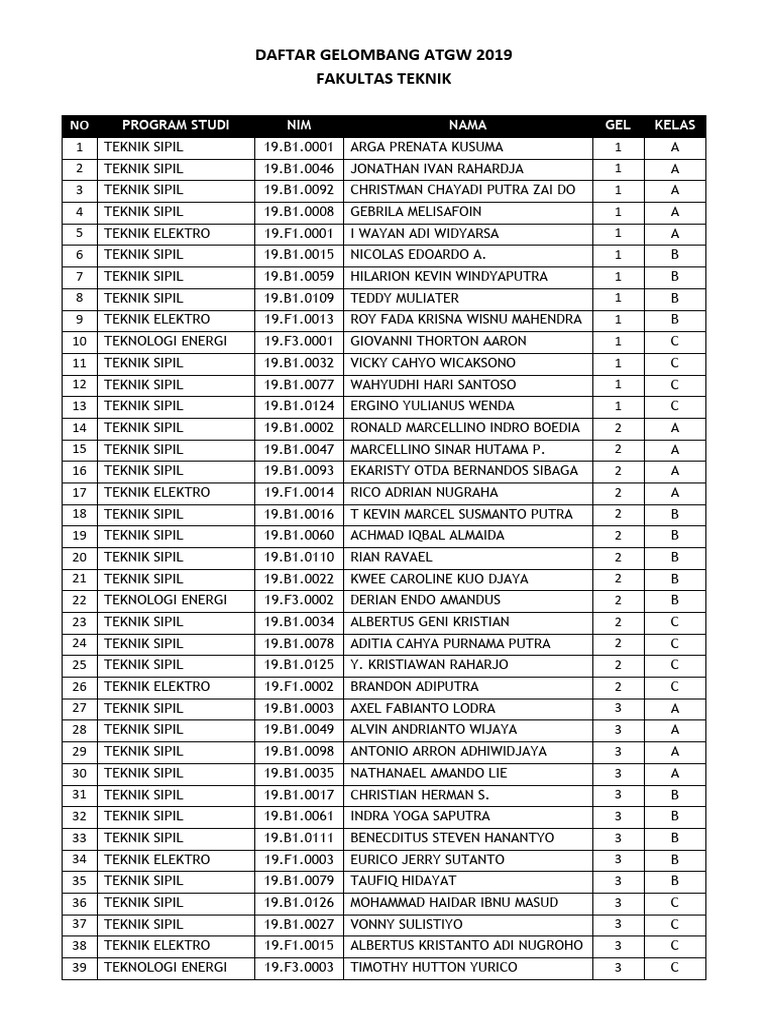 DAFTAR GELOMBANG ATGW 2019
FAKULTAS TEKNIK

| NO | PROGRAM STUDI | NIM | NAMA | GEL | KELAS |
|---|---|---|---|---|---|
| 1 | TEKNIK SIPIL | 19.B1.0001 | ARGA PRENATA KUSUMA | 1 | A |
| 2 | TEKNIK SIPIL | 19.B1.0046 | JONATHAN IVAN RAHARDJA | 1 | A |
| 3 | TEKNIK SIPIL | 19.B1.0092 | CHRISTMAN CHAYADI PUTRA ZAI DO | 1 | A |
| 4 | TEKNIK SIPIL | 19.B1.0008 | GEBRILA MELISAFOIN | 1 | A |
| 5 | TEKNIK ELEKTRO | 19.F1.0001 | I WAYAN ADI WIDYARSA | 1 | A |
| 6 | TEKNIK SIPIL | 19.B1.0015 | NICOLAS EDOARDO A. | 1 | B |
| 7 | TEKNIK SIPIL | 19.B1.0059 | HILARION KEVIN WINDYAPUTRA | 1 | B |
| 8 | TEKNIK SIPIL | 19.B1.0109 | TEDDY MULIATER | 1 | B |
| 9 | TEKNIK ELEKTRO | 19.F1.0013 | ROY FADA KRISNA WISNU MAHENDRA | 1 | B |
| 10 | TEKNOLOGI ENERGI | 19.F3.0001 | GIOVANNI THORTON AARON | 1 | C |
| 11 | TEKNIK SIPIL | 19.B1.0032 | VICKY CAHYO WICAKSONO | 1 | C |
| 12 | TEKNIK SIPIL | 19.B1.0077 | WAHYUDHI HARI SANTOSO | 1 | C |
| 13 | TEKNIK SIPIL | 19.B1.0124 | ERGINO YULIANUS WENDA | 1 | C |
| 14 | TEKNIK SIPIL | 19.B1.0002 | RONALD MARCELLINO INDRO BOEDIA | 2 | A |
| 15 | TEKNIK SIPIL | 19.B1.0047 | MARCELLINO SINAR HUTAMA P. | 2 | A |
| 16 | TEKNIK SIPIL | 19.B1.0093 | EKARISTY OTDA BERNANDOS SIBAGA | 2 | A |
| 17 | TEKNIK ELEKTRO | 19.F1.0014 | RICO ADRIAN NUGRAHA | 2 | A |
| 18 | TEKNIK SIPIL | 19.B1.0016 | T KEVIN MARCEL SUSMANTO PUTRA | 2 | B |
| 19 | TEKNIK SIPIL | 19.B1.0060 | ACHMAD IQBAL ALMAIDA | 2 | B |
| 20 | TEKNIK SIPIL | 19.B1.0110 | RIAN RAVAEL | 2 | B |
| 21 | TEKNIK SIPIL | 19.B1.0022 | KWEE CAROLINE KUO DJAYA | 2 | B |
| 22 | TEKNOLOGI ENERGI | 19.F3.0002 | DERIAN ENDO AMANDUS | 2 | B |
| 23 | TEKNIK SIPIL | 19.B1.0034 | ALBERTUS GENI KRISTIAN | 2 | C |
| 24 | TEKNIK SIPIL | 19.B1.0078 | ADITIA CAHYA PURNAMA PUTRA | 2 | C |
| 25 | TEKNIK SIPIL | 19.B1.0125 | Y. KRISTIAWAN RAHARJO | 2 | C |
| 26 | TEKNIK ELEKTRO | 19.F1.0002 | BRANDON ADIPUTRA | 2 | C |
| 27 | TEKNIK SIPIL | 19.B1.0003 | AXEL FABIANTO LODRA | 3 | A |
| 28 | TEKNIK SIPIL | 19.B1.0049 | ALVIN ANDRIANTO WIJAYA | 3 | A |
| 29 | TEKNIK SIPIL | 19.B1.0098 | ANTONIO ARRON ADHIWIDJAYA | 3 | A |
| 30 | TEKNIK SIPIL | 19.B1.0035 | NATHANAEL AMANDO LIE | 3 | A |
| 31 | TEKNIK SIPIL | 19.B1.0017 | CHRISTIAN HERMAN S. | 3 | B |
| 32 | TEKNIK SIPIL | 19.B1.0061 | INDRA YOGA SAPUTRA | 3 | B |
| 33 | TEKNIK SIPIL | 19.B1.0111 | BENECDITUS STEVEN HANANTYO | 3 | B |
| 34 | TEKNIK ELEKTRO | 19.F1.0003 | EURICO JERRY SUTANTO | 3 | B |
| 35 | TEKNIK SIPIL | 19.B1.0079 | TAUFIQ HIDAYAT | 3 | B |
| 36 | TEKNIK SIPIL | 19.B1.0126 | MOHAMMAD HAIDAR IBNU MASUD | 3 | C |
| 37 | TEKNIK SIPIL | 19.B1.0027 | VONNY SULISTIYO | 3 | C |
| 38 | TEKNIK ELEKTRO | 19.F1.0015 | ALBERTUS KRISTANTO ADI NUGROHO | 3 | C |
| 39 | TEKNOLOGI ENERGI | 19.F3.0003 | TIMOTHY HUTTON YURICO | 3 | C |